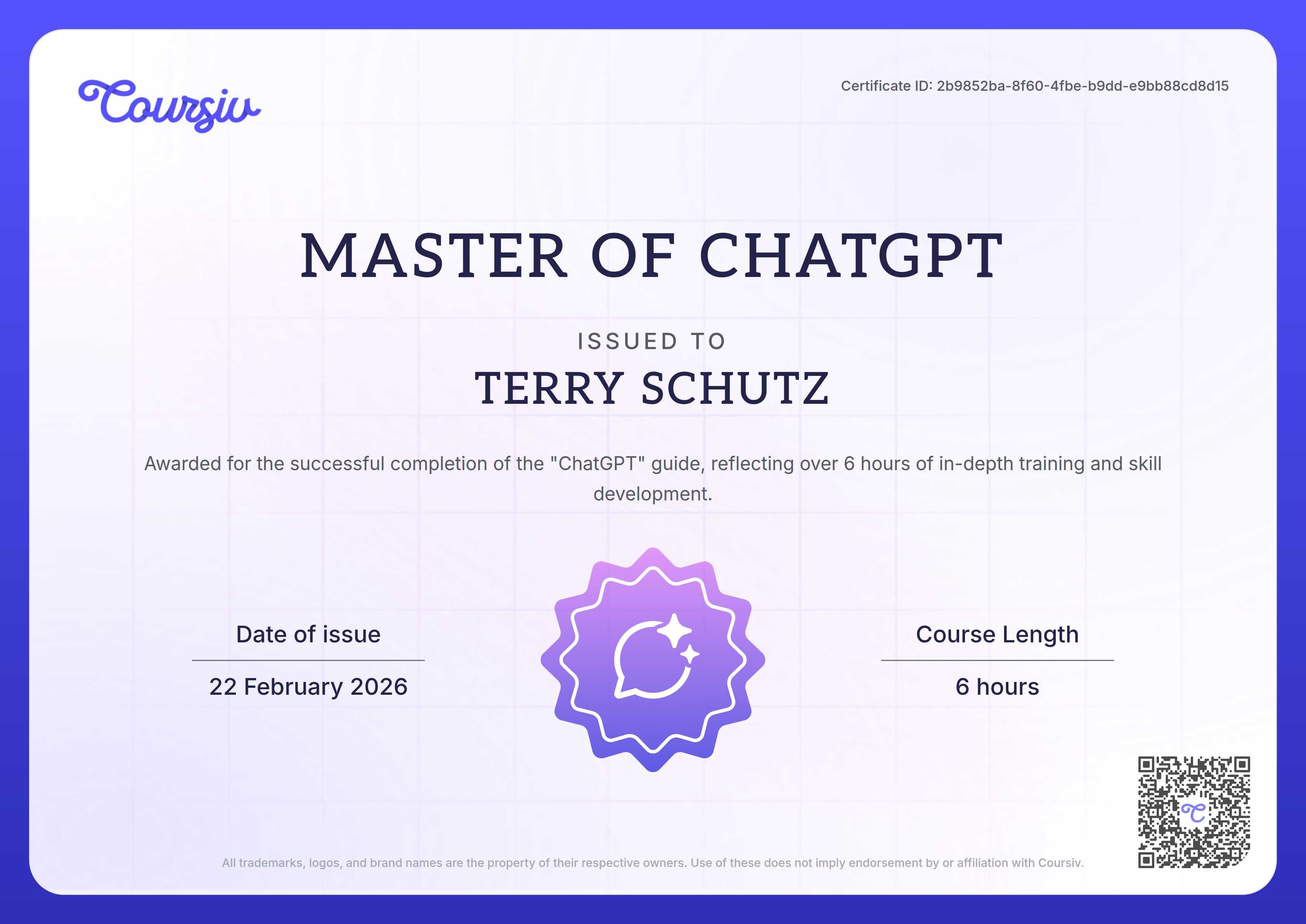 Coursiv

Certificate ID: 2b9852ba-8f60-4fbe-b9dd-e9bb88cd8d15

MASTER OF CHATGPT

ISSUED TO

TERRY SCHUTZ

Awarded for the successful completion of the "ChatGPT" guide, reflecting over 6 hours of in-depth training and skill development.

Date of issue

22 February 2026

Course Length

6 hours

All trademarks, logos, and brand names are the property of their respective owners. Use of these does not imply endorsement by or affiliation with Coursiv.